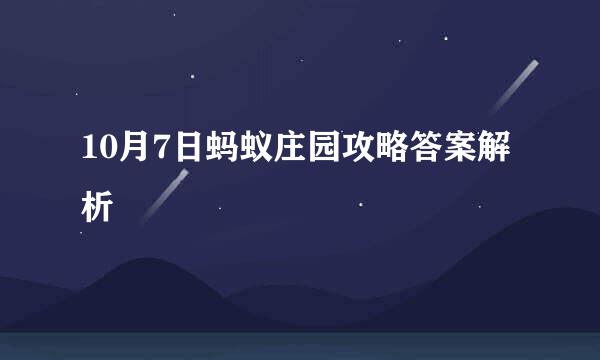 10月7日蚂蚁庄园攻略答案解析